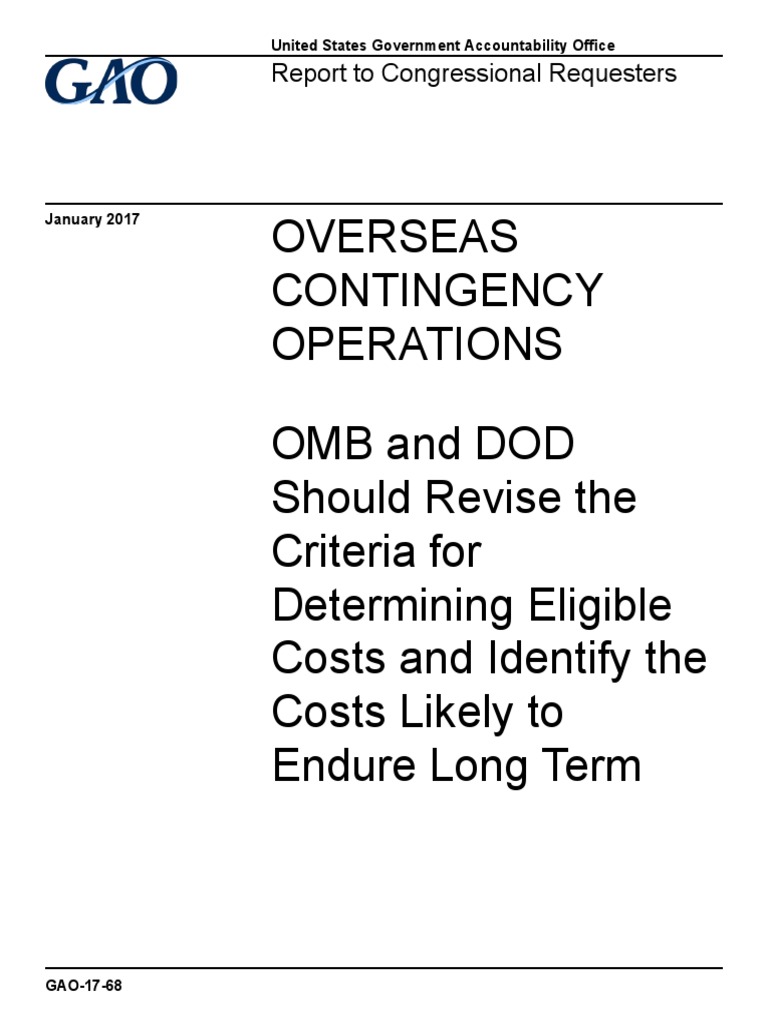 GAO

United States Government Accountability Office

Report to Congressional Requesters

January 2017

OVERSEAS CONTINGENCY OPERATIONS

OMB and DOD Should Revise the Criteria for Determining Eligible Costs and Identify the Costs Likely to Endure Long Term

GAO-17-68